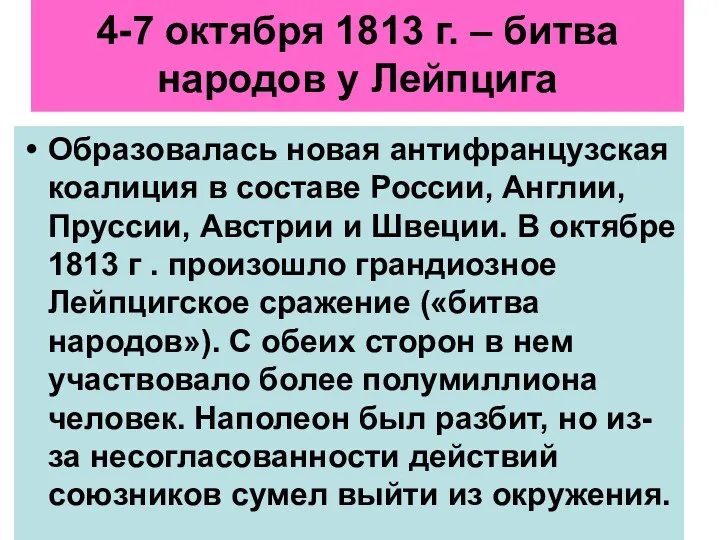 4-7 октября 1813 г. – битва народов у Лейпцига

• Образовалась новая антифранцузская коалиция в составе России, Англии, Пруссии, Австрии и Швеции. В октябре 1813 г . произошло грандиозное Лейпцигское сражение («битва народов»). С обеих сторон в нем участвовало более полумиллиона человек. Наполеон был разбит, но из-за несогласованности действий союзников сумел выйти из окружения.